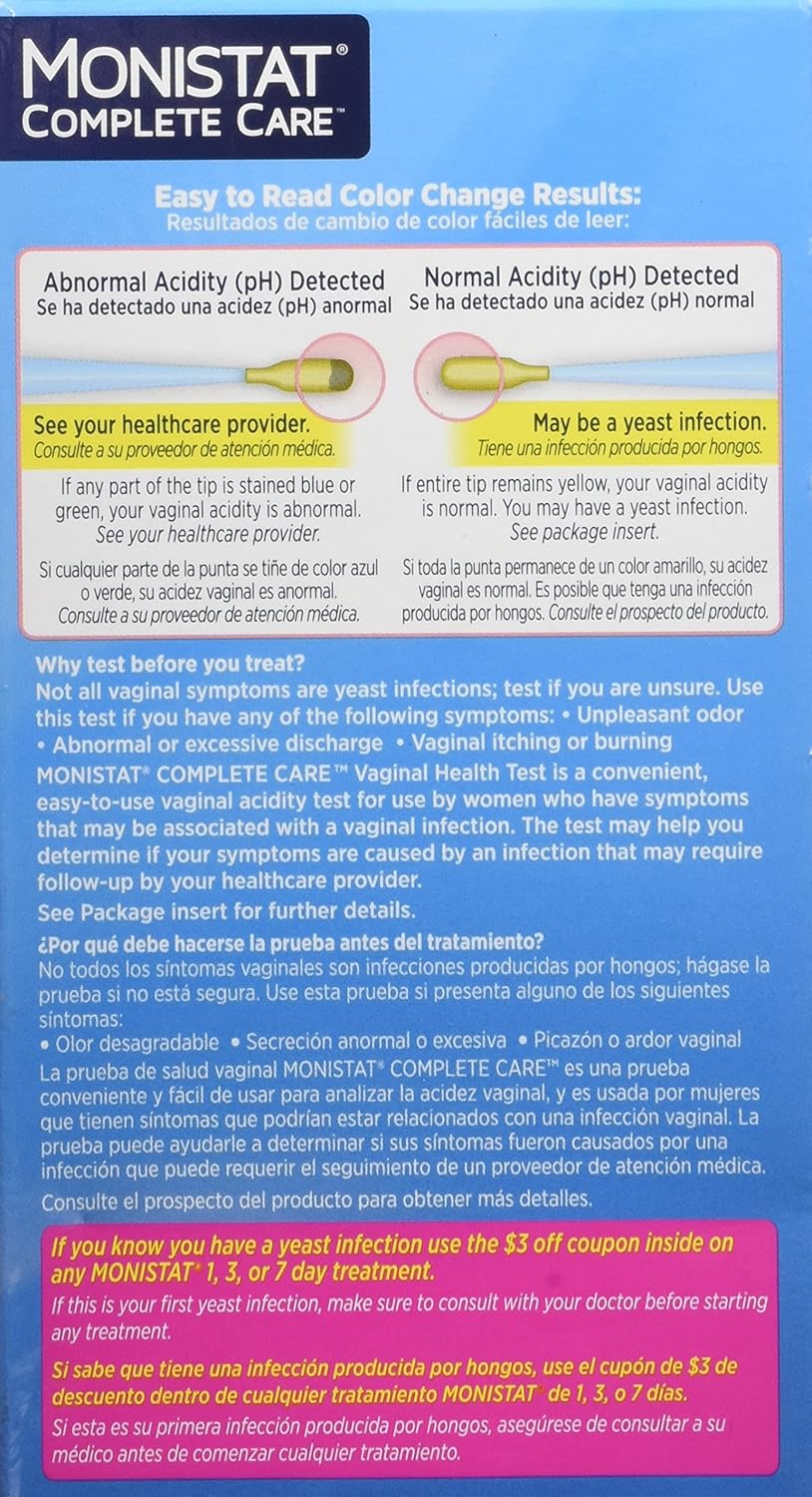 MONISTAT®
COMPLETE CARE™

Easy to Read Color Change Results:
Resultados de cambio de color fáciles de leer:

Abnormal Acidity (pH) Detected
Se ha detectado una acidez (pH) anormal

See your healthcare provider.
Consulte a su proveedor de atención médica.

If any part of the tip is stained blue or green, your vaginal acidity is abnormal. See your healthcare provider.

Si cualquier parte de la punta se tiñe de color azul o verde, su acidez vaginal es anormal. Consulte a su proveedor de atención médica.

Normal Acidity (pH) Detected
Se ha detectado una acidez (pH) normal

May be a yeast infection.
Tiene una infección producida por hongos.

If entire tip remains yellow, your vaginal acidity is normal. You may have a yeast infection. See package insert.

Si toda la punta permanece de un color amarillo, su acidez vaginal es normal. Es posible que tenga una infección producida por hongos. Consulte el prospecto del producto.

Why test before you treat?
Not all vaginal symptoms are yeast infections; test if you are unsure. Use this test if you have any of the following symptoms: • Unpleasant odor • Abnormal or excessive discharge • Vaginal itching or burning
MONISTAT® COMPLETE CARE™ Vaginal Health Test is a convenient, easy-to-use vaginal acidity test for use by women who have symptoms that may be associated with a vaginal infection. The test may help you determine if your symptoms are caused by an infection that may require follow-up by your healthcare provider.
See Package insert for further details.

¿Por qué debe hacerse la prueba antes del tratamiento?
No todos los síntomas vaginales son infecciones producidas por hongos; hágase la prueba si no está segura. Use esta prueba si presenta alguno de los siguientes síntomas:
• Olor desagradable • Secreción anormal o excesiva • Picazón o ardor vaginal
La prueba de salud vaginal MONISTAT® COMPLETE CARE™ es una prueba conveniente y fácil de usar para analizar la acidez vaginal, y es usada por mujeres que tienen síntomas que podrían estar relacionados con una infección vaginal. La prueba puede ayudarle a determinar si sus síntomas fueron causados por una infección que puede requerir el seguimiento de un proveedor de atención médica.
Consulte el prospecto del producto para obtener más detalles.

If you know you have a yeast infection use the $3 off coupon inside on any MONISTAT® 1, 3, or 7 day treatment.
If this is your first yeast infection, make sure to consult with your doctor before starting any treatment.

Si sabe que tiene una infección producida por hongos, use el cupón de $3 de descuento dentro de cualquier tratamiento MONISTAT® de 1, 3, o 7 días.
Si esta es su primera infección producida por hongos, asegúrese de consultar a su médico antes de comenzar cualquier tratamiento.